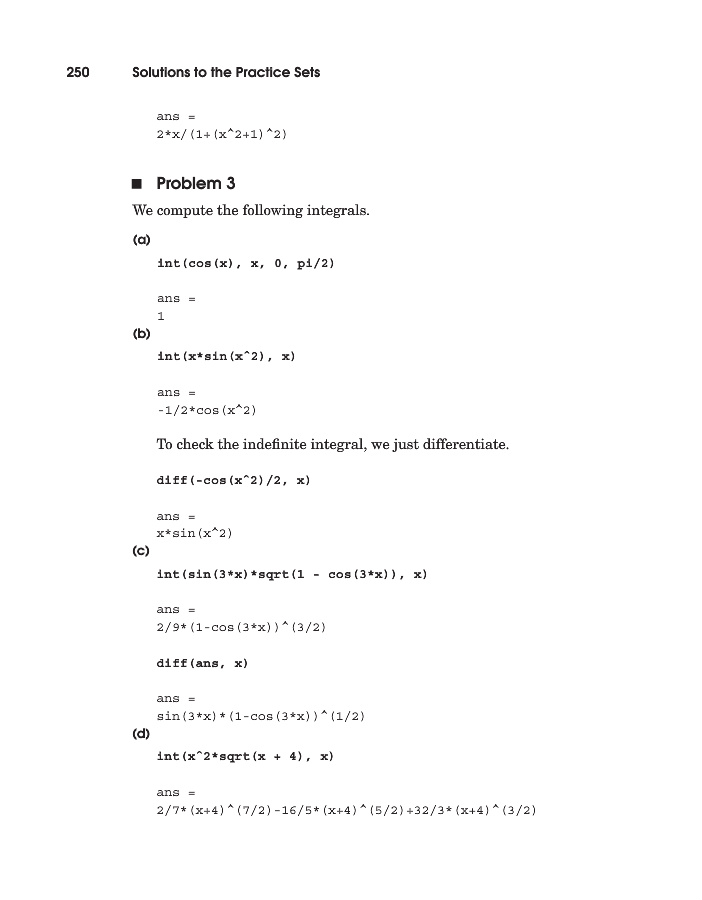 250 Solutions to the Practice Sets

ans =
2*x/(1+(x^2+1)^2)

■ Problem 3

We compute the following integrals.

(a)

int(cos(x), x, 0, pi/2)

ans =
1

(b)

int(x*sin(x^2), x)

ans =
-1/2*cos(x^2)

To check the indefinite integral, we just differentiate.

diff(-cos(x^2)/2, x)

ans =
x*sin(x^2)

(c)

int(sin(3*x)*sqrt(1 - cos(3*x)), x)

ans =
2/9*(1-cos(3*x))^(3/2)

diff(ans, x)

ans =
sin(3*x)*(1-cos(3*x))^(1/2)

(d)

int(x^2*sqrt(x + 4), x)

ans =
2/7*(x+4)^(7/2)-16/5*(x+4)^(5/2)+32/3*(x+4)^(3/2)